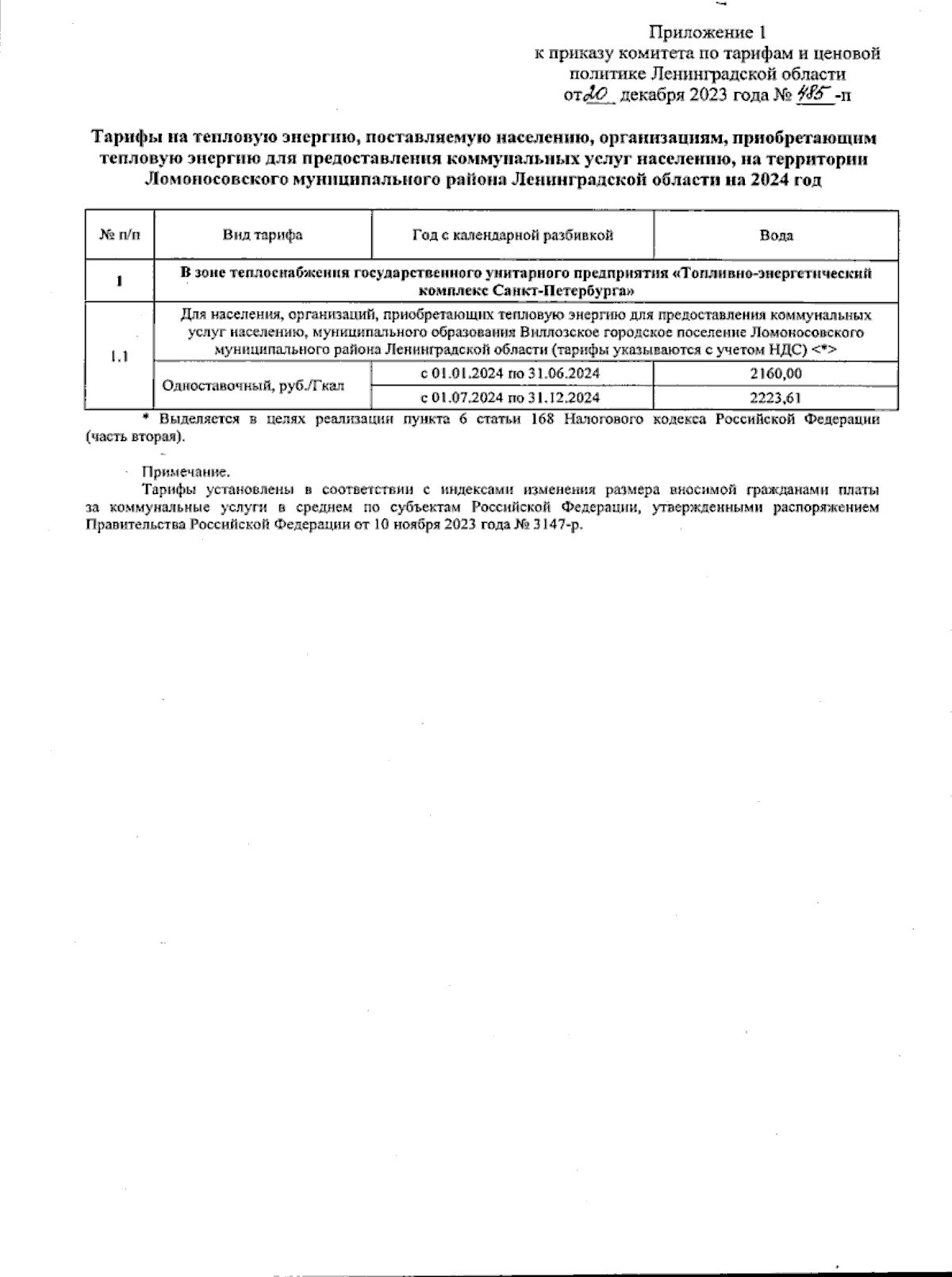 Приложение 1
к приказу комитета по тарифам и ценовой политике Ленинградской области
от 20 декабря 2023 года № 485 -п

Тарифы на тепловую энергию, поставляемую населению, организациям, приобретающим тепловую энергию для предоставления коммунальных услуг населению, на территории Ломоносовского муниципального района Ленинградской области на 2024 год

| № п/п | Вид тарифа | Год с календарной разбивкой | Вода |
|---|---|---|---|
| 1 | В зоне теплоснабжения государственного унитарного предприятия «Топливно-энергетический комплекс Санкт-Петербурга» | | |
| 1.1 | Для населения, организаций, приобретающих тепловую энергию для предоставления коммунальных услуг населению, муниципального образования Виллозское городское поселение Ломоносовского муниципального района Ленинградской области (тарифы указываются с учетом НДС) <*> | | |
| | Одноставочный, руб./Гкал | с 01.01.2024 по 31.06.2024 | 2160,00 |
| | | с 01.07.2024 по 31.12.2024 | 2223,61 |

* Выделяется в целях реализации пункта 6 статьи 168 Налогового кодекса Российской Федерации (часть вторая).

Примечание.
Тарифы установлены в соответствии с индексами изменения размера вносимой гражданами платы за коммунальные услуги в среднем по субъектам Российской Федерации, утвержденными распоряжением Правительства Российской Федерации от 10 ноября 2023 года № 3147-р.